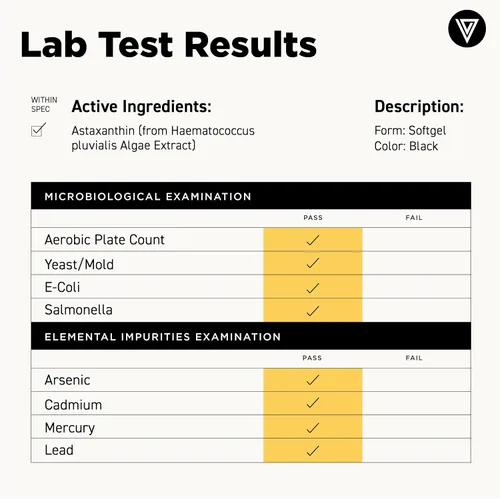 Lab Test Results

WITHIN SPEC
☑

Active Ingredients:

Astaxanthin (from Haematococcus pluvialis Algae Extract)

Description:

Form: Softgel
Color: Black

| MICROBIOLOGICAL EXAMINATION | | |
|---|---|---|
| | PASS | FAIL |
| Aerobic Plate Count | ✓ | |
| Yeast/Mold | ✓ | |
| E-Coli | ✓ | |
| Salmonella | ✓ | |
| ELEMENTAL IMPURITIES EXAMINATION | | |
| | PASS | FAIL |
| Arsenic | ✓ | |
| Cadmium | ✓ | |
| Mercury | ✓ | |
| Lead | ✓ | |